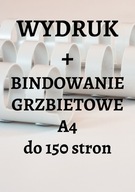 WYDRUK
+
BINDOWANIE GRZBIETOWE
A4
do 150 stron